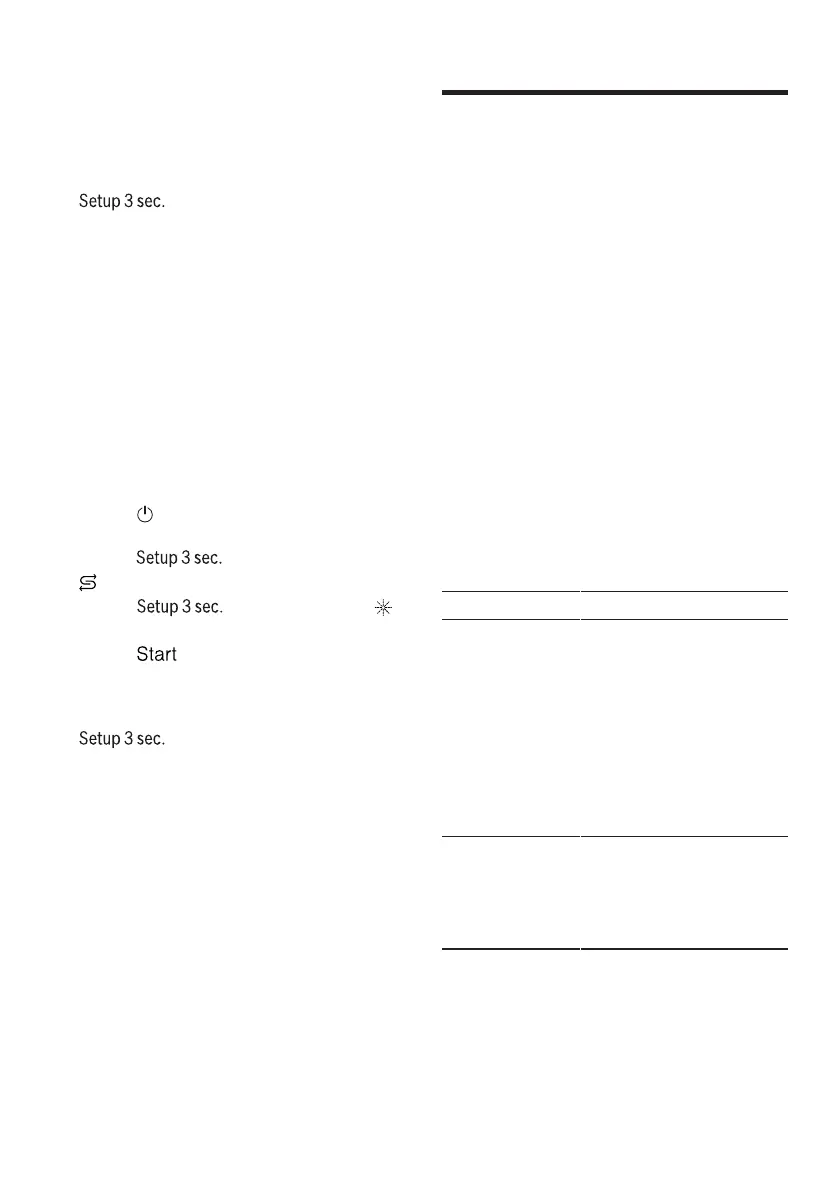 Setup 3 sec.

Setup 3 sec.

Setup 3 sec.

Start

Setup 3 sec.